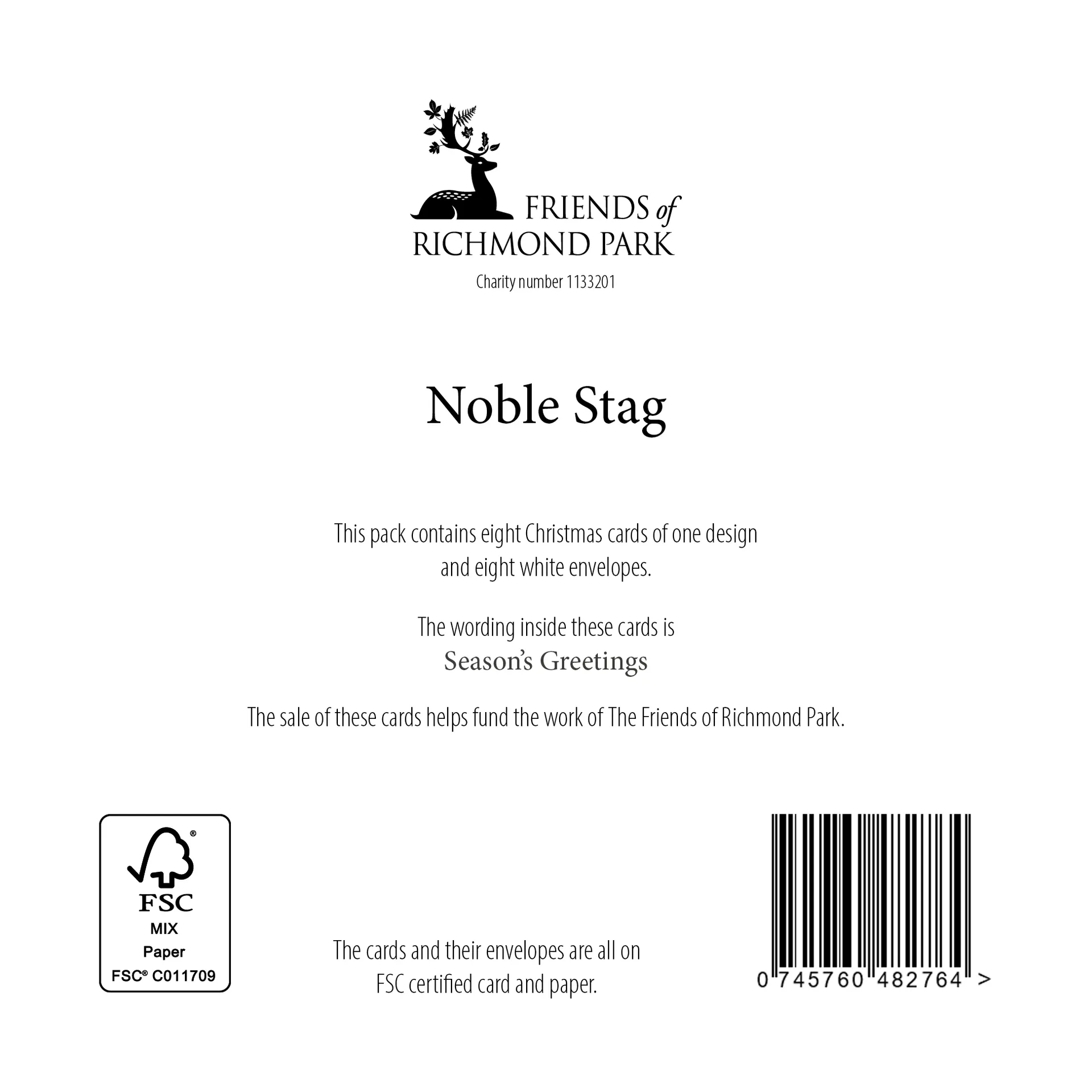 FRIENDS of
RICHMOND PARK
Charity number 1133201

Noble Stag

This pack contains eight Christmas cards of one design and eight white envelopes.

The wording inside these cards is
Season's Greetings

The sale of these cards helps fund the work of The Friends of Richmond Park.

FSC
MIX
Paper
FSC® C011709

The cards and their envelopes are all on FSC certified card and paper.

0 745760 482764 >